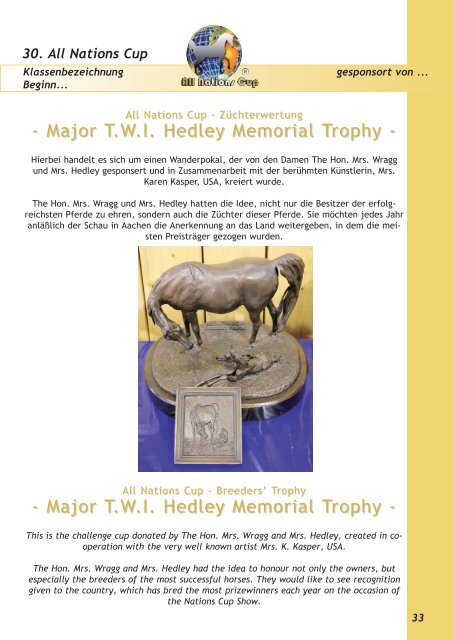 30. All Nations Cup

Klassenbezeichnung
Beginn...

All Nations Cup ®

gesponsort von ...

All Nations Cup - Züchterwertung
- Major T.W.I. Hedley Memorial Trophy -

Hierbei handelt es sich um einen Wanderpokal, der von den Damen The Hon. Mrs. Wragg und Mrs. Hedley gesponsert und in Zusammenarbeit mit der berühmten Künstlerin, Mrs. Karen Kasper, USA, kreiert wurde.

The Hon. Mrs. Wragg und Mrs. Hedley hatten die Idee, nicht nur die Besitzer der erfolgreichsten Pferde zu ehren, sondern auch die Züchter dieser Pferde. Sie möchten jedes Jahr anläßlich der Schau in Aachen die Anerkennung an das Land weitergeben, in dem die meisten Preisträger gezogen wurden.

All Nations Cup - Breeders' Trophy
- Major T.W.I. Hedley Memorial Trophy -

This is the challenge cup donated by The Hon. Mrs. Wragg and Mrs. Hedley, created in cooperation with the very well known artist Mrs. K. Kasper, USA.

The Hon. Mrs. Wragg and Mrs. Hedley had the idea to honour not only the owners, but especially the breeders of the most successful horses. They would like to see recognition given to the country, which has bred the most prizewinners each year on the occasion of the Nations Cup Show.

33